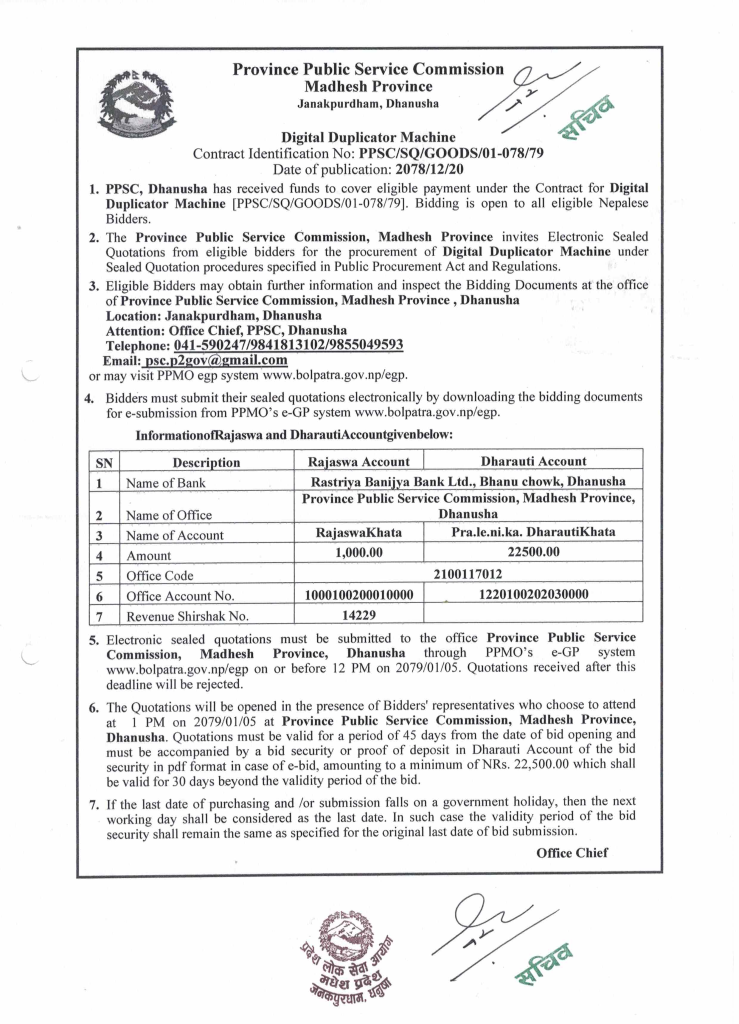 Province Public Service Commission
Madhesh Province
Janakpurdham, Dhanusha

सचिव

Digital Duplicator Machine
Contract Identification No: PPSC/SQ/GOODS/01-078/79
Date of publication: 2078/12/20

1. PPSC, Dhanusha has received funds to cover eligible payment under the Contract for Digital Duplicator Machine [PPSC/SQ/GOODS/01-078/79]. Bidding is open to all eligible Nepalese Bidders.

2. The Province Public Service Commission, Madhesh Province invites Electronic Sealed Quotations from eligible bidders for the procurement of Digital Duplicator Machine under Sealed Quotation procedures specified in Public Procurement Act and Regulations.

3. Eligible Bidders may obtain further information and inspect the Bidding Documents at the office of Province Public Service Commission, Madhesh Province , Dhanusha
Location: Janakpurdham, Dhanusha
Attention: Office Chief, PPSC, Dhanusha
Telephone: 041-590247/9841813102/9855049593
Email: psc.p2gov@gmail.com
or may visit PPMO egp system www.bolpatra.gov.np/egp.

4. Bidders must submit their sealed quotations electronically by downloading the bidding documents for e-submission from PPMO's e-GP system www.bolpatra.gov.np/egp.

InformationofRajaswa and DharautiAccountgivenbelow:

| SN | Description | Rajaswa Account | Dharauti Account |
|---|---|---|---|
| 1 | Name of Bank | Rastriya Banijya Bank Ltd., Bhanu chowk, Dhanusha | |
| 2 | Name of Office | Province Public Service Commission, Madhesh Province, Dhanusha | |
| 3 | Name of Account | RajaswaKhata | Pra.le.ni.ka. DharautiKhata |
| 4 | Amount | 1,000.00 | 22500.00 |
| 5 | Office Code | 2100117012 | |
| 6 | Office Account No. | 1000100200010000 | 1220100202030000 |
| 7 | Revenue Shirshak No. | 14229 | |

5. Electronic sealed quotations must be submitted to the office Province Public Service Commission, Madhesh Province, Dhanusha through PPMO's e-GP system www.bolpatra.gov.np/egp on or before 12 PM on 2079/01/05. Quotations received after this deadline will be rejected.

6. The Quotations will be opened in the presence of Bidders' representatives who choose to attend at 1 PM on 2079/01/05 at Province Public Service Commission, Madhesh Province, Dhanusha. Quotations must be valid for a period of 45 days from the date of bid opening and must be accompanied by a bid security or proof of deposit in Dharauti Account of the bid security in pdf format in case of e-bid, amounting to a minimum of NRs. 22,500.00 which shall be valid for 30 days beyond the validity period of the bid.

7. If the last date of purchasing and /or submission falls on a government holiday, then the next working day shall be considered as the last date. In such case the validity period of the bid security shall remain the same as specified for the original last date of bid submission.

Office Chief

प्रदेश लोक सेवा आयोग
मधेश प्रदेश
जनकपुरधाम, धनुषा

सचिव